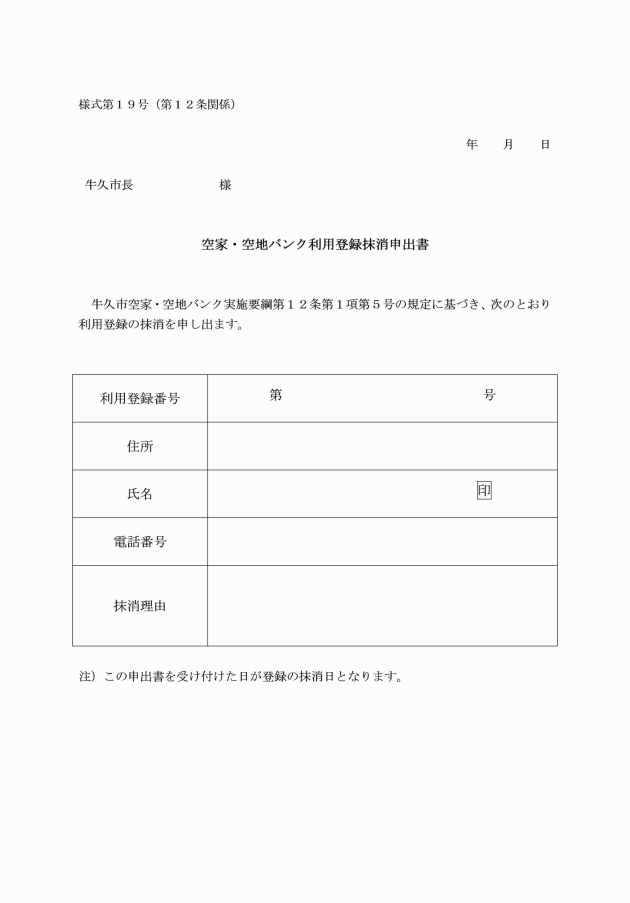 様式第１９号（第１２条関係）

年　　月　　日

牛久市長　　　　　　様

空家・空地バンク利用登録抹消申出書

牛久市空家・空地バンク実施要綱第１２条第１項第５号の規定に基づき、次のとおり利用登録の抹消を申し出ます。

| 利用登録番号 | 第　　　　　　　　号 |
|---|---|
| 住所 | |
| 氏名 | 印 |
| 電話番号 | |
| 抹消理由 | |

注）この申出書を受け付けた日が登録の抹消日となります。